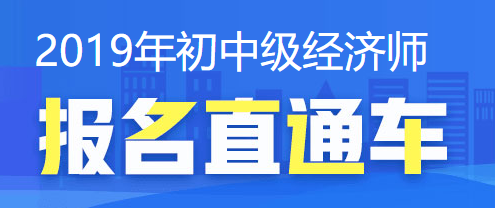 2019年初中级经济师
报名直通车